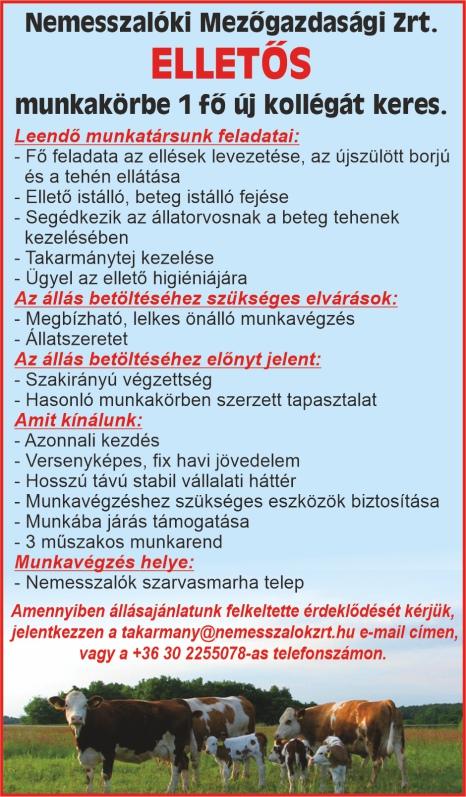 Nemesszalóki Mezőgazdasági Zrt.

ELLETŐS

munkakörbe 1 fő új kollégát keres.

Leendő munkatársunk feladatai:
- Fő feladata az ellések levezetése, az újszülött borjú és a tehén ellátása
- Ellető istálló, beteg istálló fejése
- Segédkezik az állatorvosnak a beteg tehenek kezelésében
- Takarmánytej kezelése
- Ügyel az ellető higiéniájára

Az állás betöltéséhez szükséges elvárások:
- Megbízható, lelkes önálló munkavégzés
- Állatszeretet

Az állás betöltéséhez előnyt jelent:
- Szakirányú végzettség
- Hasonló munkakörben szerzett tapasztalat

Amit kínálunk:
- Azonnali kezdés
- Versenyképes, fix havi jövedelem
- Hosszú távú stabil vállalati háttér
- Munkavégzéshez szükséges eszközök biztosítása
- Munkába járás támogatása
- 3 műszakos munkarend

Munkavégzés helye:
- Nemesszalók szarvasmarha telep

Amennyiben állásajánlatunk felkeltette érdeklődését kérjük, jelentkezzen a takarmany@nemesszalokzrt.hu e-mail címen, vagy a +36 30 2255078-as telefonszámon.